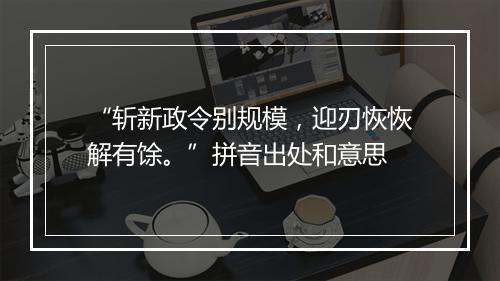 “斩新政令别规模，迎刃恢恢解有馀。”拼音出处和意思